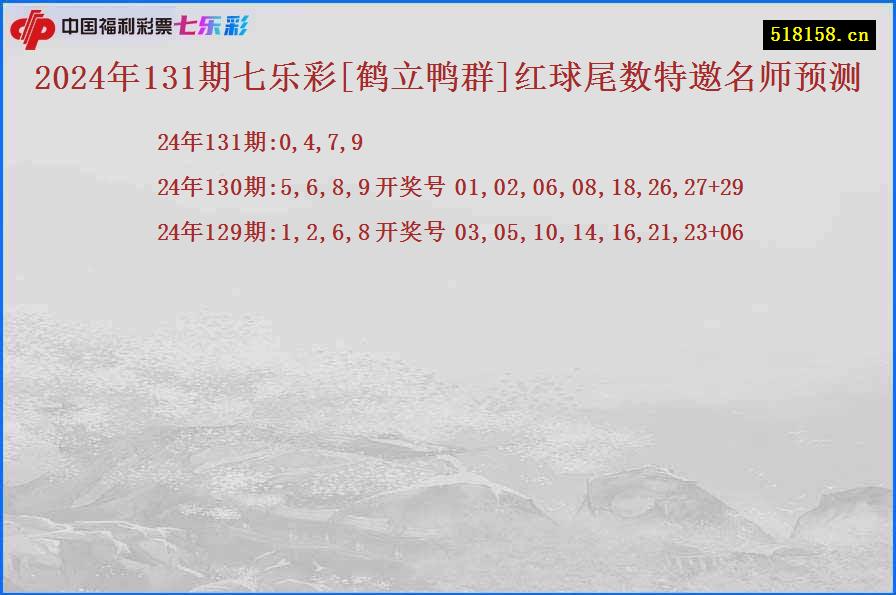 中国福利彩票七乐彩

518158.cn

2024年131期七乐彩[鹤立鸭群]红球尾数特邀名师预测

24年131期:0,4,7,9

24年130期:5,6,8,9开奖号 01,02,06,08,18,26,27+29

24年129期:1,2,6,8开奖号 03,05,10,14,16,21,23+06